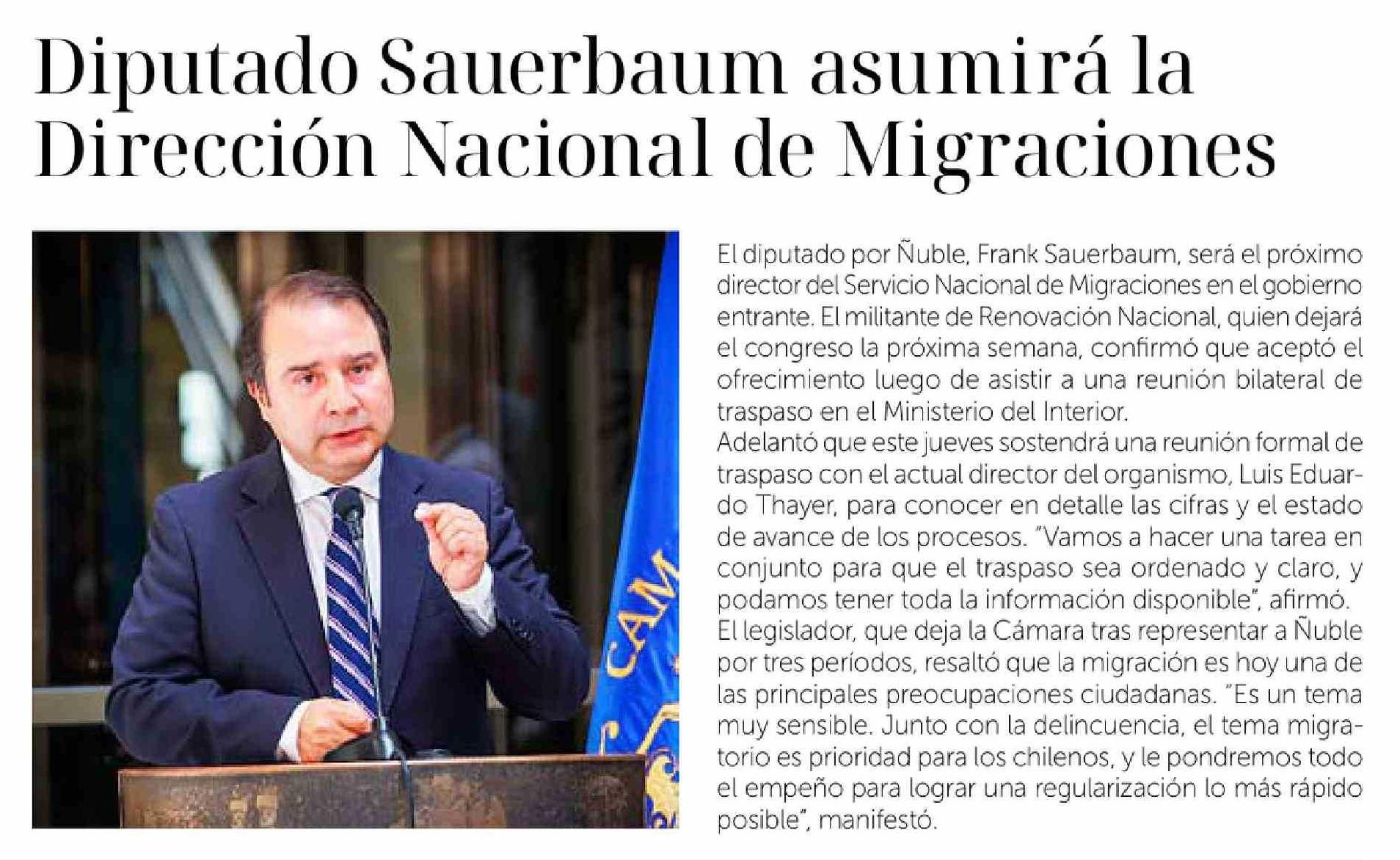 Diputado Sauerbaum asumirá la Dirección Nacional de Migraciones

El diputado por Ñuble, Frank Sauerbaum, será el próximo director del Servicio Nacional de Migraciones en el gobierno entrante. El militante de Renovación Nacional, quien dejará el congreso la próxima semana, confirmó que aceptó el ofrecimiento luego de asistir a una reunión bilateral de traspaso en el Ministerio del Interior.

Adelantó que este jueves sostendrá una reunión formal de traspaso con el actual director del organismo, Luis Eduardo Thayer, para conocer en detalle las cifras y el estado de avance de los procesos. "Vamos a hacer una tarea en conjunto para que el traspaso sea ordenado y claro, y podamos tener toda la información disponible", afirmó.

El legislador, que deja la Cámara tras representar a Ñuble por tres períodos, resaltó que la migración es hoy una de las principales preocupaciones ciudadanas. "Es un tema muy sensible. Junto con la delincuencia, el tema migratorio es prioridad para los chilenos, y le pondremos todo el empeño para lograr una regularización lo más rápido posible", manifestó.